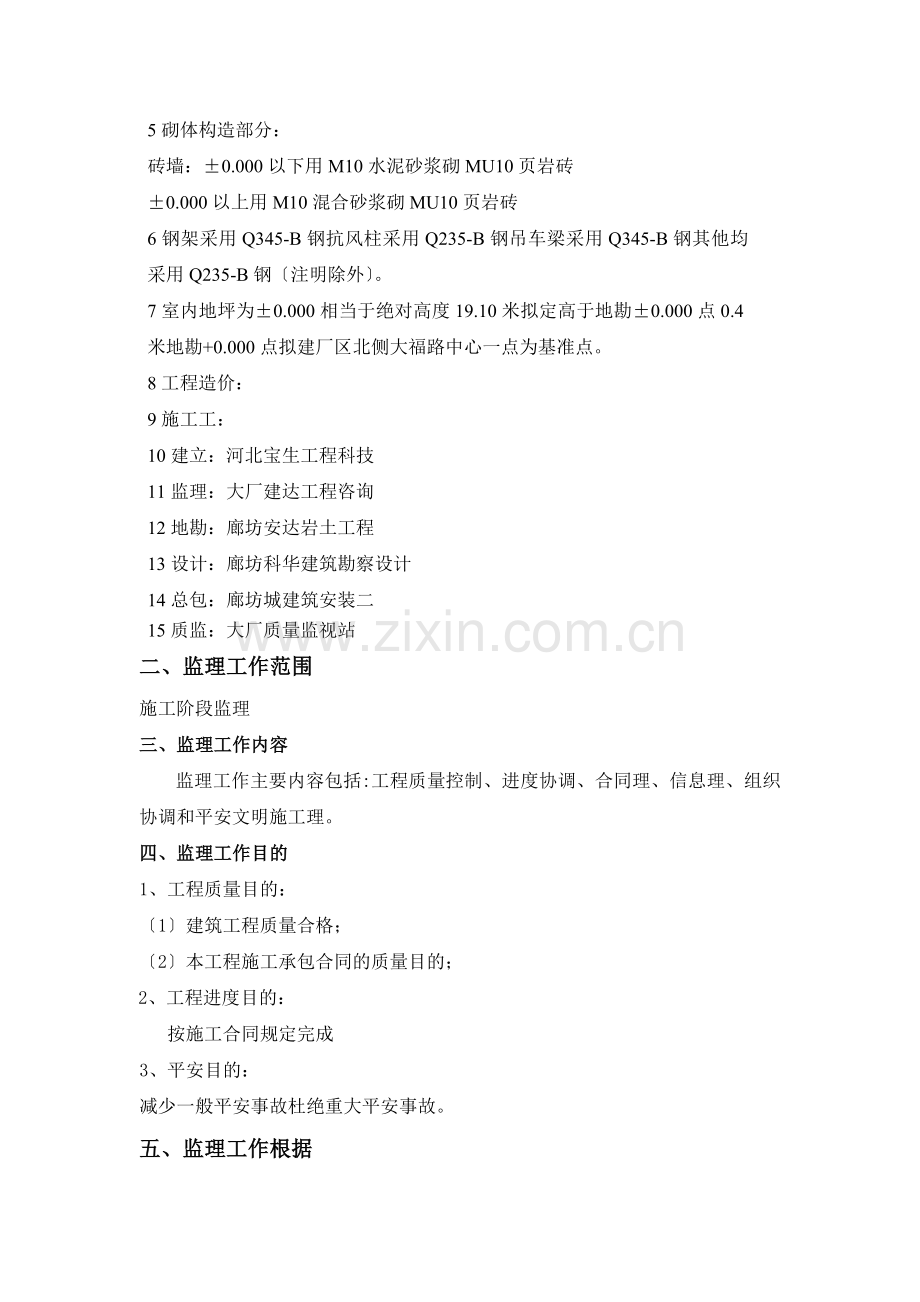 5 砌体构造部分：

砖墙：±0.000 以下用 M10 水泥砂浆砌 MU10 页岩砖

±0.000 以上用 M10 混合砂浆砌 MU10 页岩砖

6 钢架采用 Q345-B 钢抗风柱采用 Q235-B 钢吊车梁采用 Q345-B 钢其他均采用 Q235-B 钢〔注明除外〕。

7 室内地坪为±0.000 相当于绝对高度 19.10 米拟定高于地勘±0.000 点 0.4 米地勘+0.000 点拟建厂区北侧大福路中心一点为基准点。

8 工程造价：

9 施工工：

10 建立：河北宝生工程科技

11 监理：大厂建达工程咨询

12 地勘：廊坊安达岩土工程

13 设计：廊坊科华建筑勘察设计

14 总包：廊坊城建筑安装二

15 质监：大厂质量监视站

www.zixin.com.cn

二、监理工作范围

施工阶段监理

三、监理工作内容

监理工作主要内容包括:工程质量控制、进度协调、合同理、信息理、组织协调和平安文明施工理。

四、监理工作目的

1、工程质量目的：

〔1〕建筑工程质量合格；

〔2〕本工程施工承包合同的质量目的；

2、工程进度目的：

按施工合同规定完成

3、平安目的：

减少一般平安事故杜绝重大平安事故。

五、监理工作根据